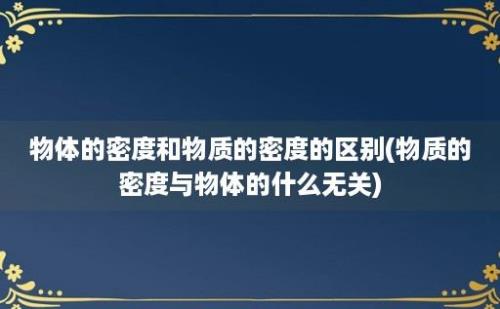 物体的密度和物质的密度的区别(物质的密度与物体的什么无关)